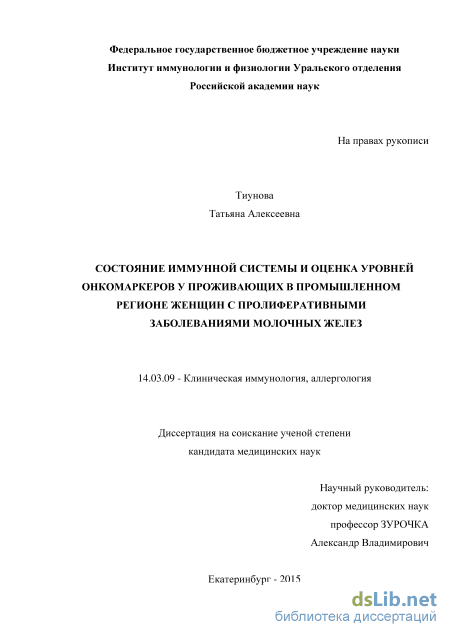 Федеральное государственное бюджетное учреждение науки
Институт иммунологии и физиологии Уральского отделения
Российской академии наук

На правах рукописи

Тиунова
Татьяна Алексеевна

СОСТОЯНИЕ ИММУННОЙ СИСТЕМЫ И ОЦЕНКА УРОВНЕЙ ОНКОМАРКЕРОВ У ПРОЖИВАЮЩИХ В ПРОМЫШЛЕННОМ РЕГИОНЕ ЖЕНЩИН С ПРОЛИФЕРАТИВНЫМИ ЗАБОЛЕВАНИЯМИ МОЛОЧНЫХ ЖЕЛЕЗ

14.03.09 - Клиническая иммунология, аллергология

Диссертация на соискание ученой степени
кандидата медицинских наук

Научный руководитель:
доктор медицинских наук
профессор ЗУРОЧКА
Александр Владимирович

Екатеринбург - 2015

dsLib.net
библиотека диссертаций